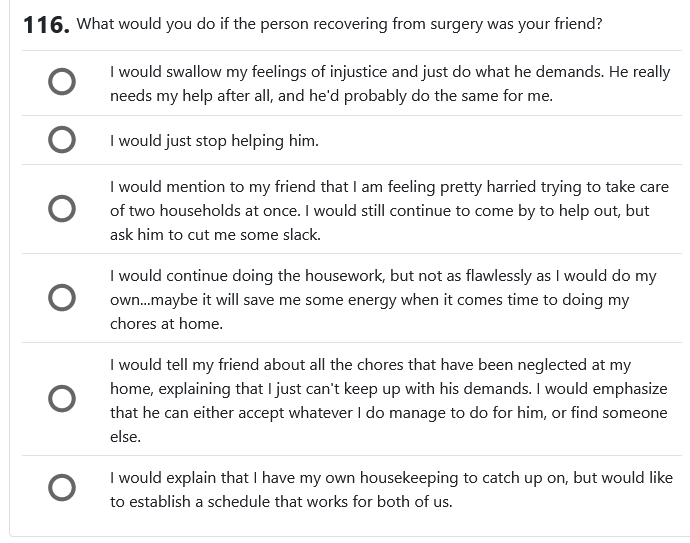 116. What would you do if the person recovering from surgery was your friend?

I would swallow my feelings of injustice and just do what he demands. He really needs my help after all, and he'd probably do the same for me.

I would just stop helping him.

I would mention to my friend that I am feeling pretty harried trying to take care of two households at once. I would still continue to come by to help out, but ask him to cut me some slack.

I would continue doing the housework, but not as flawlessly as I would do my own...maybe it will save me some energy when it comes time to doing my chores at home.

I would tell my friend about all the chores that have been neglected at my home, explaining that I just can't keep up with his demands. I would emphasize that he can either accept whatever I do manage to do for him, or find someone else.

I would explain that I have my own housekeeping to catch up on, but would like to establish a schedule that works for both of us.